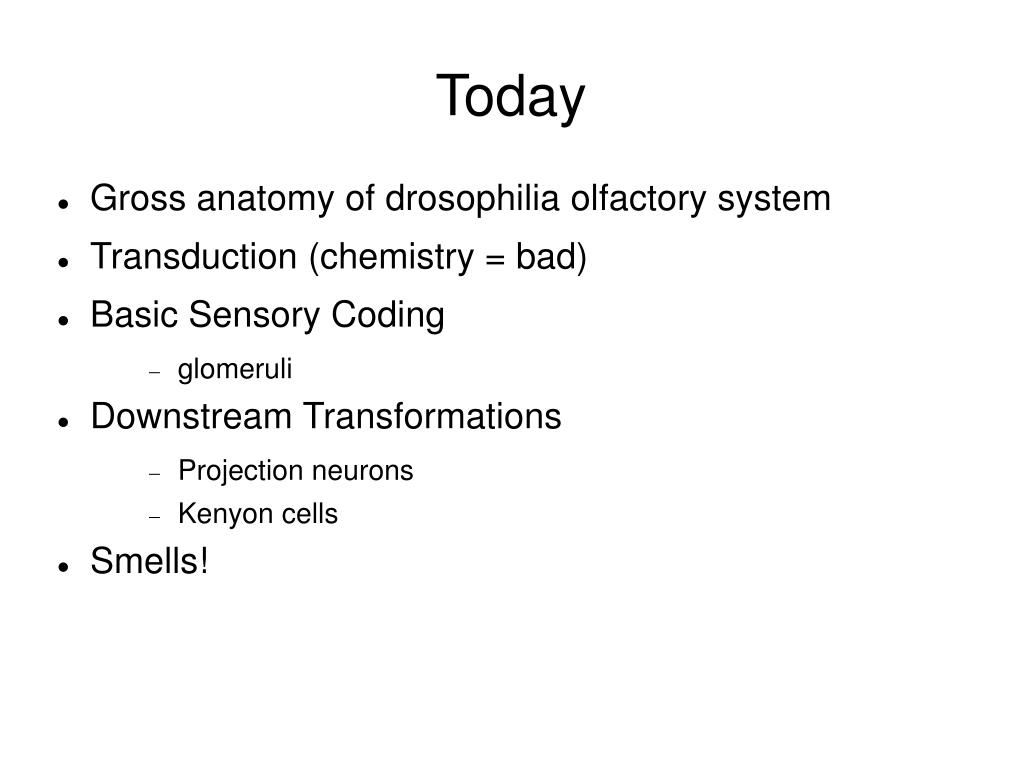 Today

- Gross anatomy of drosophilia olfactory system
- Transduction (chemistry = bad)
- Basic Sensory Coding
  - glomeruli
- Downstream Transformations
  - Projection neurons
  - Kenyon cells
- Smells!